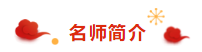 名师简介